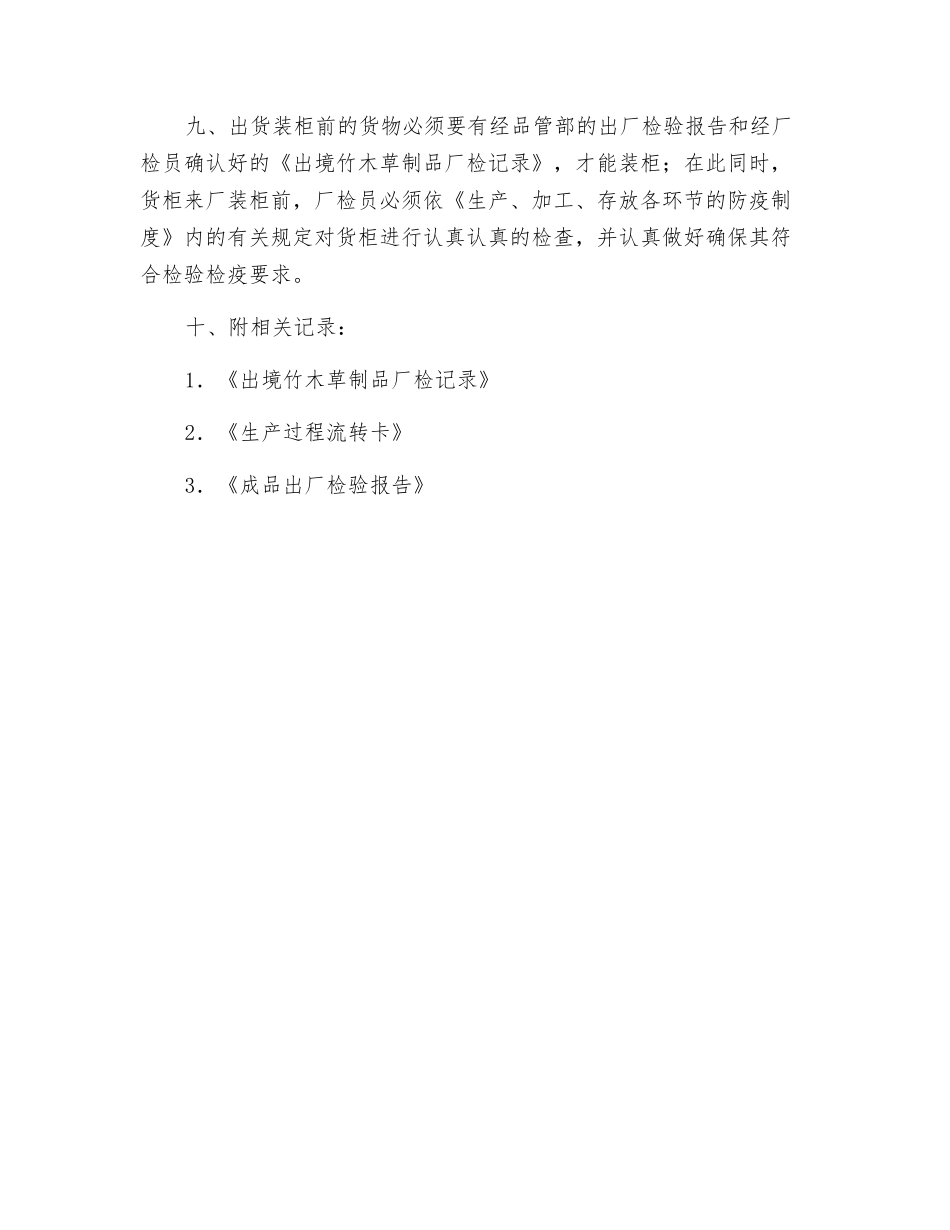 九、出货装柜前的货物必须要有经品管部的出厂检验报告和经厂检员确认好的《出境竹木草制品厂检记录》，才能装柜；在此同时，货柜来厂装柜前，厂检员必须依《生产、加工、存放各环节的防疫制度》内的有关规定对货柜进行认真认真的检查，并认真做好确保其符合检验检疫要求。

十、附相关记录：

1．《出境竹木草制品厂检记录》

2．《生产过程流转卡》

3．《成品出厂检验报告》